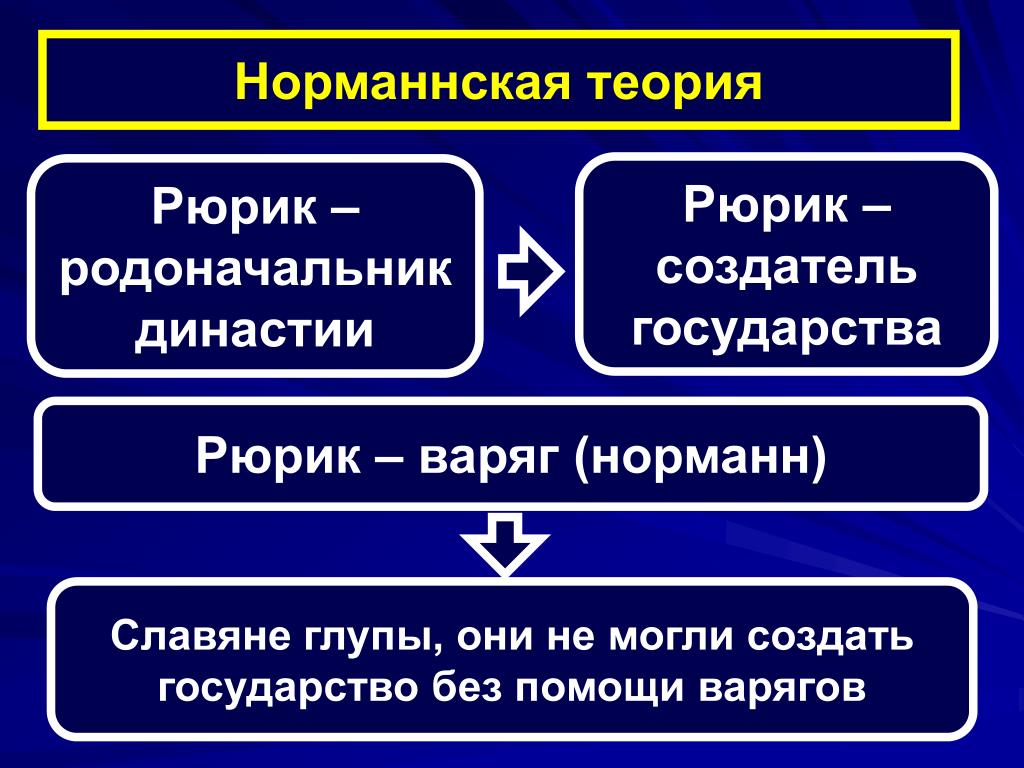 Норманнская теория

Рюрик – родоначальник династии

Рюрик – создатель государства

Рюрик – варяг (норманн)

Славяне глупы, они не могли создать государство без помощи варягов